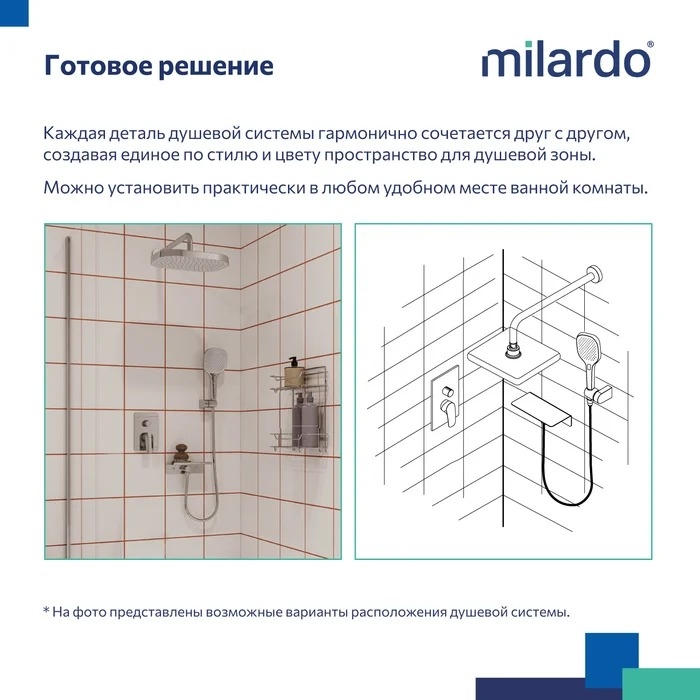 Готовое решение

milardo®

Каждая деталь душевой системы гармонично сочетается друг с другом, создавая единое по стилю и цвету пространство для душевой зоны.

Можно установить практически в любом удобном месте ванной комнаты.

* На фото представлены возможные варианты расположения душевой системы.